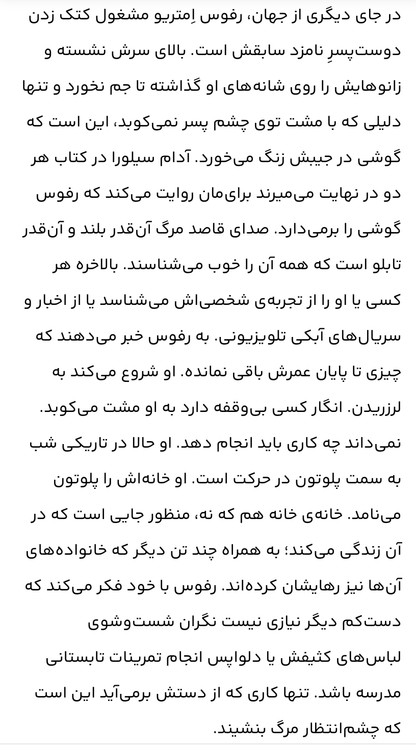 در جای دیگری از جهان، رفوس اِمتریو مشغول کتک زدن دوست‌پسرِ نامزد سابقش است. بالای سرش نشسته و زانوهایش را روی شانه‌های او گذاشته تا جم نخورد و تنها دلیلی که با مشت توی چشم پسر نمی‌کوبد، این است که گوشی در جیبش زنگ می‌خورد. آدام سیلورا در کتاب هر دو در نهایت می‌میرند برای‌مان روایت می‌کند که رفوس گوشی را برمی‌دارد. صدای قاصد مرگ آن‌قدر بلند و آن‌قدر تابلو است که همه آن را خوب می‌شناسند. بالاخره هر کسی یا او را از تجربه‌ی شخصی‌اش می‌شناسد یا از اخبار و سریال‌های آبکی تلویزیونی. به رفوس خبر می‌دهند که چیزی تا پایان عمرش باقی نمانده. او شروع می‌کند به لرزیدن. انگار کسی بی‌وقفه دارد به او مشت می‌کوبد. نمی‌داند چه کاری باید انجام دهد. او حالا در تاریکی شب به سمت پلوتون در حرکت است. او خانه‌اش را پلوتون می‌نامد. خانه‌ی خانه هم که نه، منظور جایی است که در آن زندگی می‌کند؛ به همراه چند تن دیگر که خانواده‌های آن‌ها نیز رهایشان کرده‌اند. رفوس با خود فکر می‌کند که دست‌کم دیگر نیازی نیست نگران شست‌وشوی لباس‌های کثیفش یا دلواپس انجام تمرینات تابستانی مدرسه باشد. تنها کاری که از دستش برمی‌آید این است که چشم‌انتظار مرگ بنشیند.